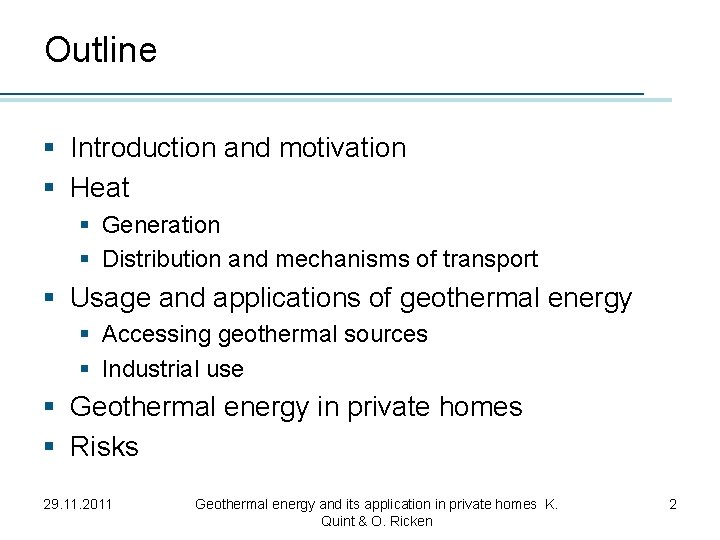 Outline

- Introduction and motivation
- Heat
  - Generation
  - Distribution and mechanisms of transport
- Usage and applications of geothermal energy
  - Accessing geothermal sources
  - Industrial use
- Geothermal energy in private homes
- Risks

29.11.2011

Geothermal energy and its application in private homes K. Quint & O. Ricken

2